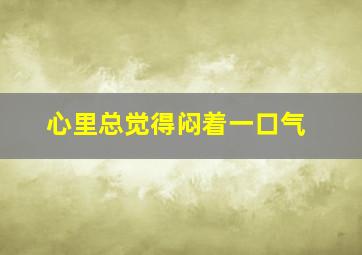 心里总觉得闷着一口气